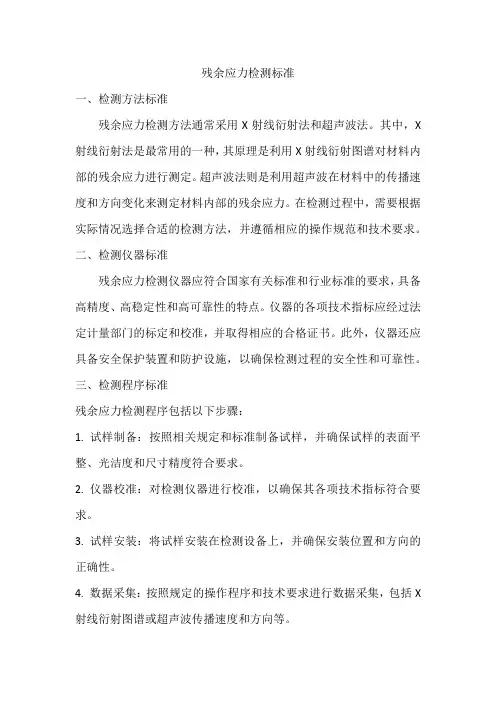 残余应力检测标准

一、检测方法标准

残余应力检测方法通常采用 X 射线衍射法和超声波法。其中，X 射线衍射法是最常用的一种，其原理是利用 X 射线衍射图谱对材料内部的残余应力进行测定。超声波法则是利用超声波在材料中的传播速度和方向变化来测定材料内部的残余应力。在检测过程中，需要根据实际情况选择合适的检测方法，并遵循相应的操作规范和技术要求。

二、检测仪器标准

残余应力检测仪器应符合国家有关标准和行业标准的要求，具备高精度、高稳定性和高可靠性的特点。仪器的各项技术指标应经过法定计量部门的标定和校准，并取得相应的合格证书。此外，仪器还应具备安全保护装置和防护设施，以确保检测过程的安全性和可靠性。

三、检测程序标准

残余应力检测程序包括以下步骤：

1. 试样制备：按照相关规定和标准制备试样，并确保试样的表面平整、光洁度和尺寸精度符合要求。

2. 仪器校准：对检测仪器进行校准，以确保其各项技术指标符合要求。

3. 试样安装：将试样安装在检测设备上，并确保安装位置和方向的正确性。

4. 数据采集：按照规定的操作程序和技术要求进行数据采集，包括 X 射线衍射图谱或超声波传播速度和方向等。